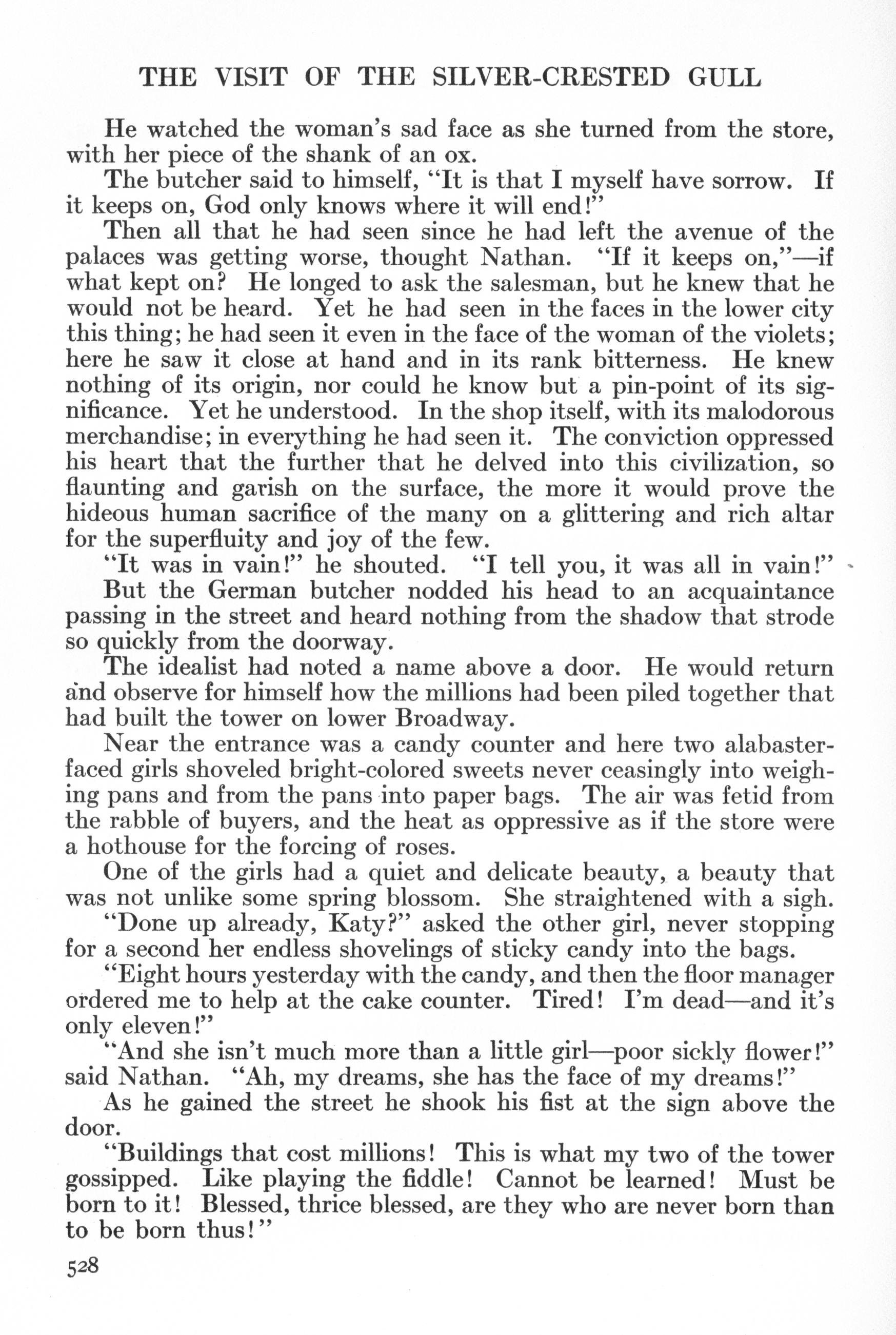 THE VISIT OF THE SILVER-CRESTED GULL

He watched the woman's sad face as she turned from the store, with her piece of the shank of an ox.

The butcher said to himself, "It is that I myself have sorrow. If it keeps on, God only knows where it will end!"

Then all that he had seen since he had left the avenue of the palaces was getting worse, thought Nathan. "If it keeps on,"—if what kept on? He longed to ask the salesman, but he knew that he would not be heard. Yet he had seen in the faces in the lower city this thing; he had seen it even in the face of the woman of the violets; here he saw it close at hand and in its rank bitterness. He knew nothing of its origin, nor could he know but a pin-point of its significance. Yet he understood. In the shop itself, with its malodorous merchandise; in everything he had seen it. The conviction oppressed his heart that the further that he delved into this civilization, so flaunting and garish on the surface, the more it would prove the hideous human sacrifice of the many on a glittering and rich altar for the superfluity and joy of the few.

"It was in vain!" he shouted. "I tell you, it was all in vain!"

But the German butcher nodded his head to an acquaintance passing in the street and heard nothing from the shadow that strode so quickly from the doorway.

The idealist had noted a name above a door. He would return and observe for himself how the millions had been piled together that had built the tower on lower Broadway.

Near the entrance was a candy counter and here two alabaster-faced girls shoveled bright-colored sweets never ceasingly into weighing pans and from the pans into paper bags. The air was fetid from the rabble of buyers, and the heat as oppressive as if the store were a hothouse for the forcing of roses.

One of the girls had a quiet and delicate beauty, a beauty that was not unlike some spring blossom. She straightened with a sigh.

"Done up already, Katy?" asked the other girl, never stopping for a second her endless shovelings of sticky candy into the bags.

"Eight hours yesterday with the candy, and then the floor manager ordered me to help at the cake counter. Tired! I'm dead—and it's only eleven!"

"And she isn't much more than a little girl—poor sickly flower!" said Nathan. "Ah, my dreams, she has the face of my dreams!"

As he gained the street he shook his fist at the sign above the door.

"Buildings that cost millions! This is what my two of the tower gossipped. Like playing the fiddle! Cannot be learned! Must be born to it! Blessed, thrice blessed, are they who are never born than to be born thus!"

528